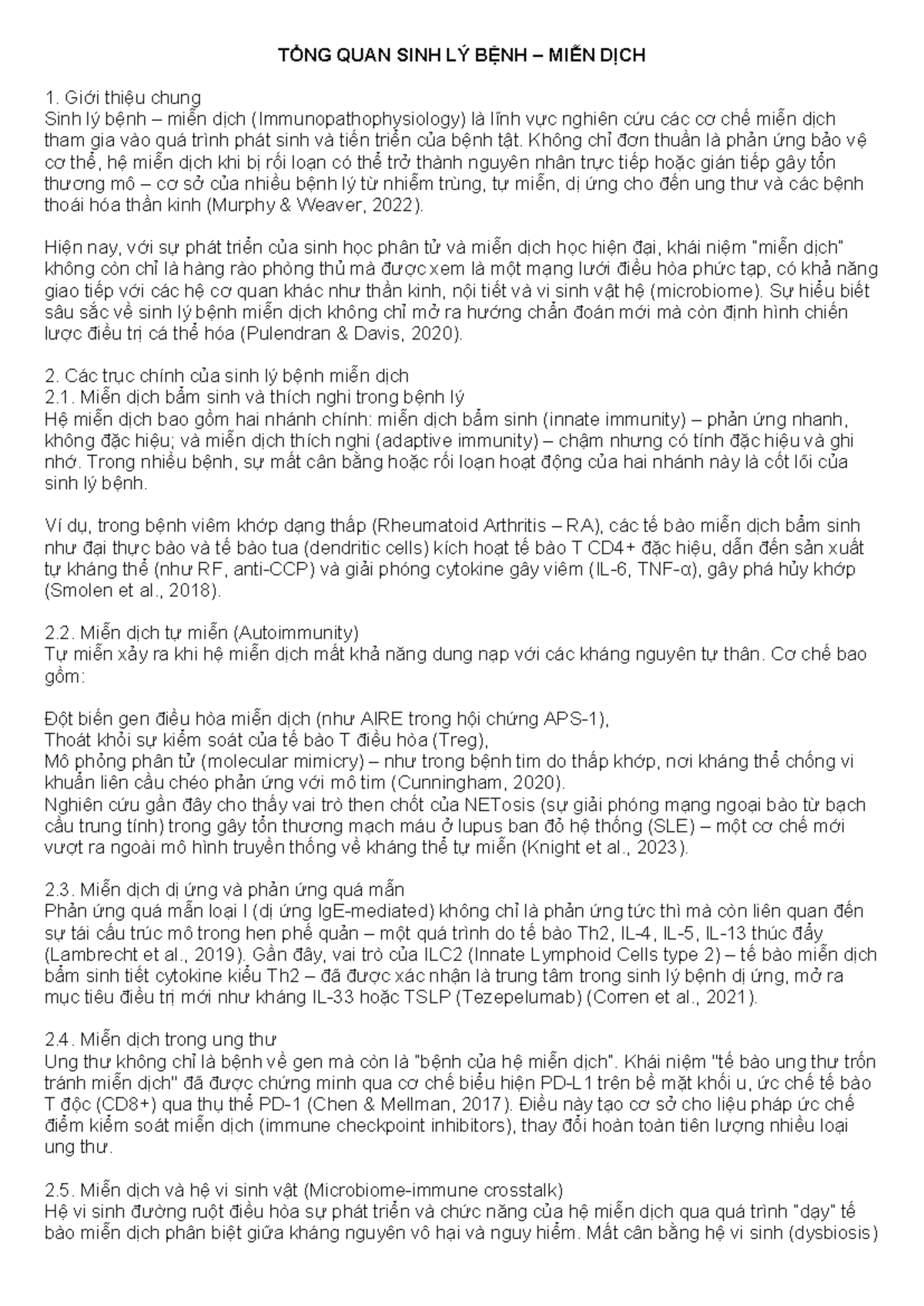 TỔNG QUAN SINH LÝ BỆNH – MIỄN DỊCH

1. Giới thiệu chung
Sinh lý bệnh – miễn dịch (Immunopathophysiology) là lĩnh vực nghiên cứu các cơ chế miễn dịch tham gia vào quá trình phát sinh và tiến triển của bệnh tật. Không chỉ đơn thuần là phản ứng bảo vệ cơ thể, hệ miễn dịch khi bị rối loạn có thể trở thành nguyên nhân trực tiếp hoặc gián tiếp gây tổn thương mô – cơ sở của nhiều bệnh lý từ nhiễm trùng, tự miễn, dị ứng cho đến ung thư và các bệnh thoái hóa thần kinh (Murphy & Weaver, 2022).

Hiện nay, với sự phát triển của sinh học phân tử và miễn dịch học hiện đại, khái niệm "miễn dịch" không còn chỉ là hàng rào phòng thủ mà được xem là một mạng lưới điều hòa phức tạp, có khả năng giao tiếp với các hệ cơ quan khác như thần kinh, nội tiết và vi sinh vật hệ (microbiome). Sự hiểu biết sâu sắc về sinh lý bệnh miễn dịch không chỉ mở ra hướng chẩn đoán mới mà còn định hình chiến lược điều trị cá thể hóa (Pulendran & Davis, 2020).

2. Các trục chính của sinh lý bệnh miễn dịch
2.1. Miễn dịch bẩm sinh và thích nghi trong bệnh lý
Hệ miễn dịch bao gồm hai nhánh chính: miễn dịch bẩm sinh (innate immunity) – phản ứng nhanh, không đặc hiệu; và miễn dịch thích nghi (adaptive immunity) – chậm nhưng có tính đặc hiệu và ghi nhớ. Trong nhiều bệnh, sự mất cân bằng hoặc rối loạn hoạt động của hai nhánh này là cốt lõi của sinh lý bệnh.

Ví dụ, trong bệnh viêm khớp dạng thấp (Rheumatoid Arthritis – RA), các tế bào miễn dịch bẩm sinh như đại thực bào và tế bào tua (dendritic cells) kích hoạt tế bào T CD4+ đặc hiệu, dẫn đến sản xuất tự kháng thể (như RF, anti-CCP) và giải phóng cytokine gây viêm (IL-6, TNF-α), gây phá hủy khớp (Smolen et al., 2018).

2.2. Miễn dịch tự miễn (Autoimmunity)
Tự miễn xảy ra khi hệ miễn dịch mất khả năng dung nạp với các kháng nguyên tự thân. Cơ chế bao gồm:

Đột biến gen điều hòa miễn dịch (như AIRE trong hội chứng APS-1),
Thoát khỏi sự kiểm soát của tế bào T điều hòa (Treg),
Mô phỏng phân tử (molecular mimicry) – như trong bệnh tim do thấp khớp, nơi kháng thể chống vi khuẩn liên cầu chéo phản ứng với mô tim (Cunningham, 2020).
Nghiên cứu gần đây cho thấy vai trò then chốt của NETosis (sự giải phóng mạng ngoại bào từ bạch cầu trung tính) trong gây tổn thương mạch máu ở lupus ban đỏ hệ thống (SLE) – một cơ chế mới vượt ra ngoài mô hình truyền thống về kháng thể tự miễn (Knight et al., 2023).

2.3. Miễn dịch dị ứng và phản ứng quá mẫn
Phản ứng quá mẫn loại I (dị ứng IgE-mediated) không chỉ là phản ứng tức thì mà còn liên quan đến sự tái cấu trúc mô trong hen phế quản – một quá trình do tế bào Th2, IL-4, IL-5, IL-13 thúc đẩy (Lambrecht et al., 2019). Gần đây, vai trò của ILC2 (Innate Lymphoid Cells type 2) – tế bào miễn dịch bẩm sinh tiết cytokine kiểu Th2 – đã được xác nhận là trung tâm trong sinh lý bệnh dị ứng, mở ra mục tiêu điều trị mới như kháng IL-33 hoặc TSLP (Tezepelumab) (Corren et al., 2021).

2.4. Miễn dịch trong ung thư
Ung thư không chỉ là bệnh về gen mà còn là "bệnh của hệ miễn dịch". Khái niệm "tế bào ung thư trốn tránh miễn dịch" đã được chứng minh qua cơ chế biểu hiện PD-L1 trên bề mặt khối u, ức chế tế bào T độc (CD8+) qua thụ thể PD-1 (Chen & Mellman, 2017). Điều này tạo cơ sở cho liệu pháp ức chế điểm kiểm soát miễn dịch (immune checkpoint inhibitors), thay đổi hoàn toàn tiên lượng nhiều loại ung thư.

2.5. Miễn dịch và hệ vi sinh vật (Microbiome-immune crosstalk)
Hệ vi sinh đường ruột điều hòa sự phát triển và chức năng của hệ miễn dịch qua quá trình "dạy" tế bào miễn dịch phân biệt giữa kháng nguyên vô hại và nguy hiểm. Mất cân bằng hệ vi sinh (dysbiosis)